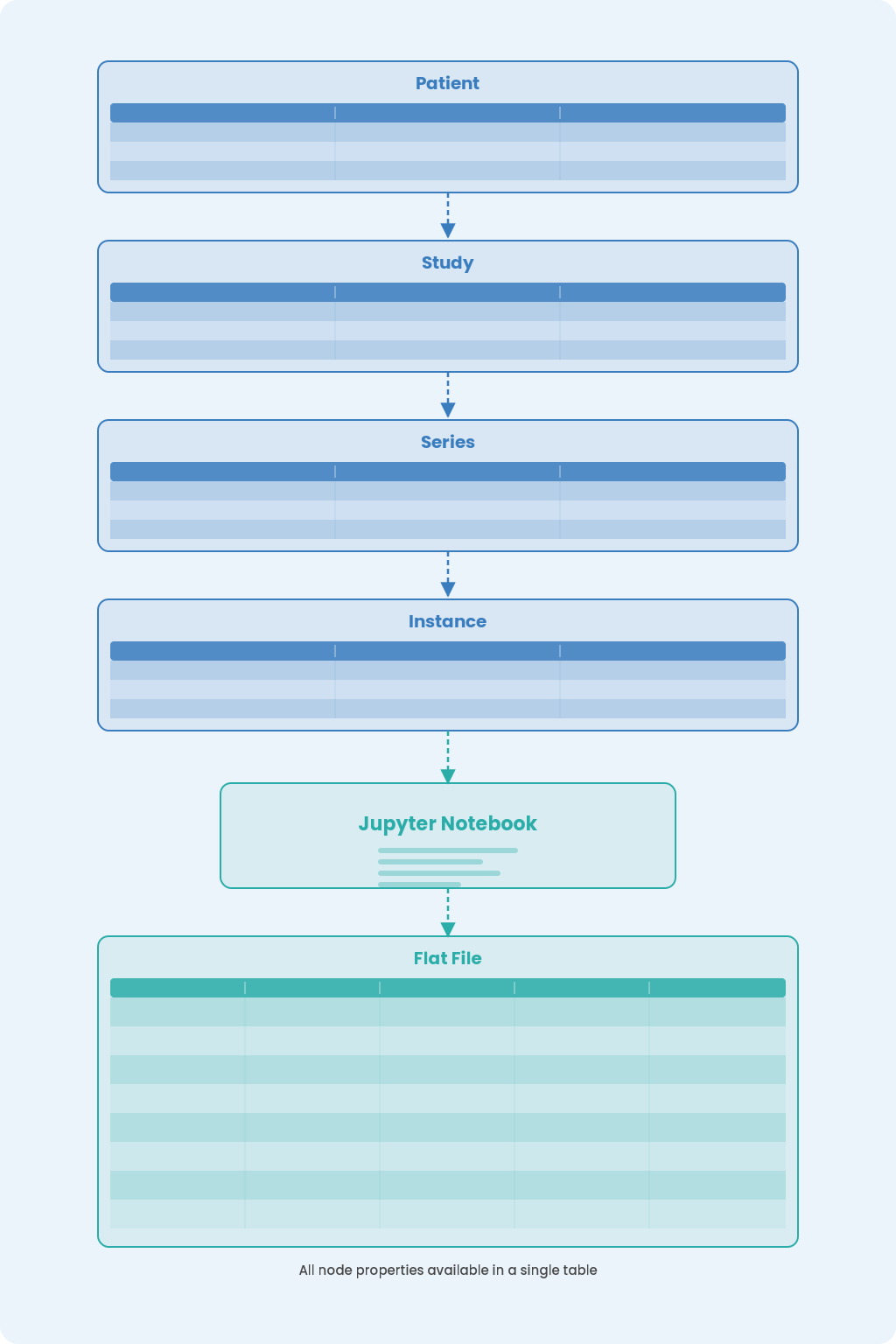 Patient

Study

Series

Instance

Jupyter Notebook

Flat File

All node properties available in a single table